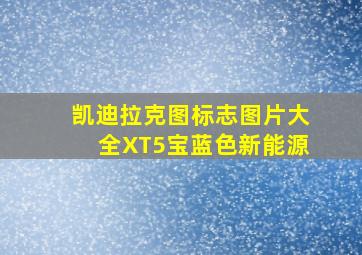 凯迪拉克图标志图片大全XT5宝蓝色新能源